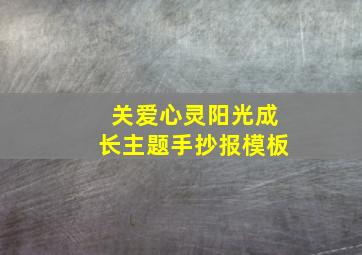 关爱心灵阳光成长主题手抄报模板